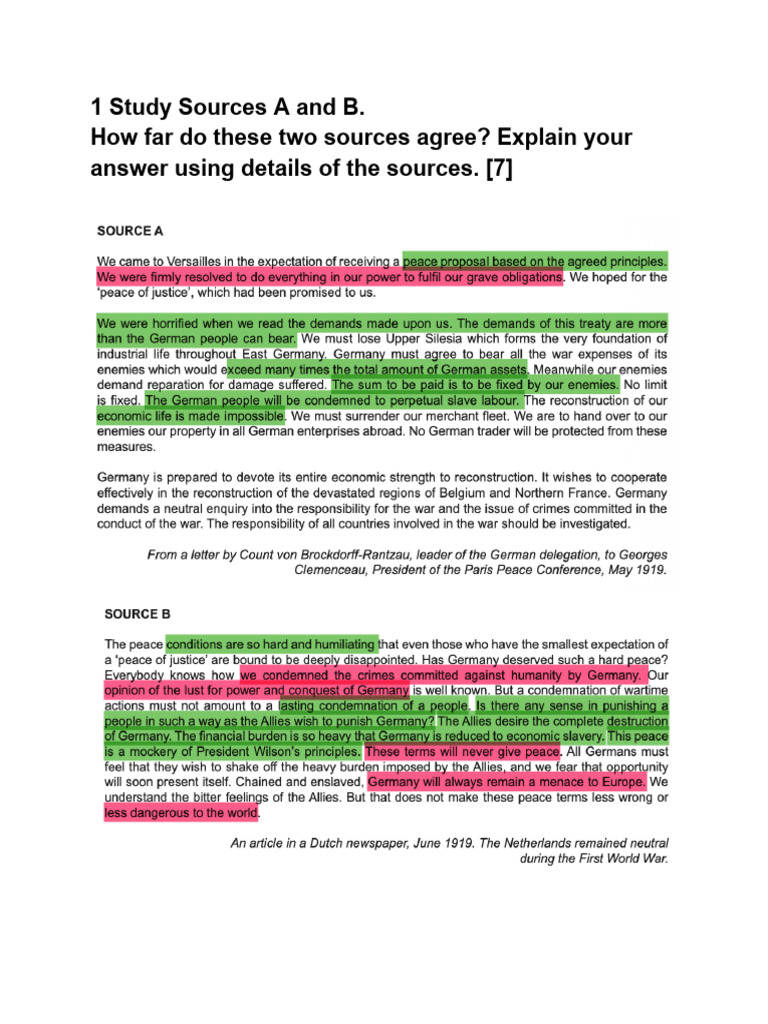 1 Study Sources A and B.
How far do these two sources agree? Explain your answer using details of the sources. [7]

SOURCE A

We came to Versailles in the expectation of receiving a peace proposal based on the agreed principles. We were firmly resolved to do everything in our power to fulfil our grave obligations. We hoped for the 'peace of justice', which had been promised to us.

We were horrified when we read the demands made upon us. The demands of this treaty are more than the German people can bear. We must lose Upper Silesia which forms the very foundation of industrial life throughout East Germany. Germany must agree to bear all the war expenses of its enemies which would exceed many times the total amount of German assets. Meanwhile our enemies demand reparation for damage suffered. The sum to be paid is to be fixed by our enemies. No limit is fixed. The German people will be condemned to perpetual slave labour. The reconstruction of our economic life is made impossible. We must surrender our merchant fleet. We are to hand over to our enemies our property in all German enterprises abroad. No German trader will be protected from these measures.

Germany is prepared to devote its entire economic strength to reconstruction. It wishes to cooperate effectively in the reconstruction of the devastated regions of Belgium and Northern France. Germany demands a neutral enquiry into the responsibility for the war and the issue of crimes committed in the conduct of the war. The responsibility of all countries involved in the war should be investigated.

From a letter by Count von Brockdorff-Rantzau, leader of the German delegation, to Georges Clemenceau, President of the Paris Peace Conference, May 1919.

SOURCE B

The peace conditions are so hard and humiliating that even those who have the smallest expectation of a 'peace of justice' are bound to be deeply disappointed. Has Germany deserved such a hard peace? Everybody knows how we condemned the crimes committed against humanity by Germany. Our opinion of the lust for power and conquest of Germany is well known. But a condemnation of wartime actions must not amount to a lasting condemnation of a people. Is there any sense in punishing a people in such a way as the Allies wish to punish Germany? The Allies desire the complete destruction of Germany. The financial burden is so heavy that Germany is reduced to economic slavery. This peace is a mockery of President Wilson's principles. These terms will never give peace. All Germans must feel that they wish to shake off the heavy burden imposed by the Allies, and we fear that opportunity will soon present itself. Chained and enslaved, Germany will always remain a menace to Europe. We understand the bitter feelings of the Allies. But that does not make these peace terms less wrong or less dangerous to the world.

An article in a Dutch newspaper, June 1919. The Netherlands remained neutral during the First World War.